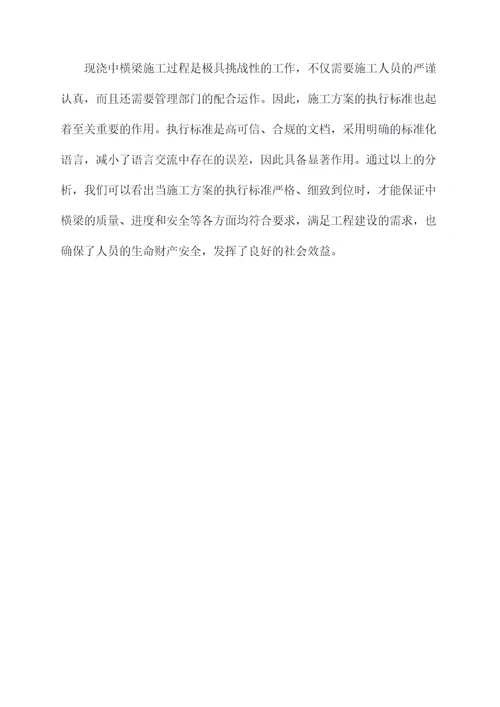 现浇中横梁施工过程是极具挑战性的工作，不仅需要施工人员的严谨认真，而且还需要管理部门的配合运作。因此，施工方案的执行标准也起着至关重要的作用。执行标准是高可信、合规的文档，采用明确的标准化语言，减小了语言交流中存在的误差，因此具备显著作用。通过以上的分析，我们可以看出当施工方案的执行标准严格、细致到位时，才能保证中横梁的质量、进度和安全等各方面均符合要求，满足工程建设的需求，也确保了人员的生命财产安全，发挥了良好的社会效益。